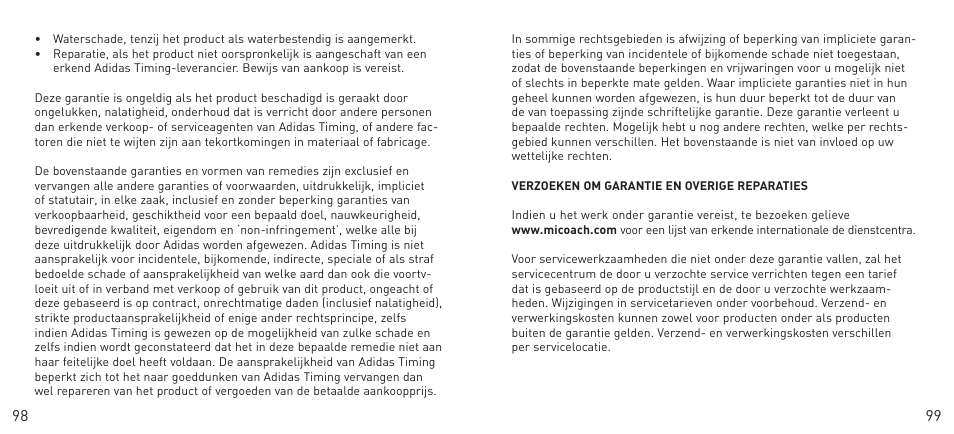 • Waterschade, tenzij het product als waterbestendig is aangemerkt.
• Reparatie, als het product niet oorspronkelijk is aangeschaft van een erkend Adidas Timing-leverancier. Bewijs van aankoop is vereist.

Deze garantie is ongeldig als het product beschadigd is geraakt door ongelukken, nalatigheid, onderhoud dat is verricht door andere personen dan erkende verkoop- of serviceagenten van Adidas Timing, of andere factoren die niet te wijten zijn aan tekortkomingen in materiaal of fabricage.

De bovenstaande garanties en vormen van remedies zijn exclusief en vervangen alle andere garanties of voorwaarden, uitdrukkelijk, impliciet of statutair, in elke zaak, inclusief en zonder beperking garanties van verkoopbaarheid, geschiktheid voor een bepaald doel, nauwkeurigheid, bevredigende kwaliteit, eigendom en 'non-infringement', welke alle bij deze uitdrukkelijk door Adidas worden afgewezen. Adidas Timing is niet aansprakelijk voor incidentele, bijkomende, indirecte, speciale of als straf bedoelde schade of aansprakelijkheid van welke aard dan ook die voortvloeit uit of in verband met verkoop of gebruik van dit product, ongeacht of deze gebaseerd is op contract, onrechtmatige daden (inclusief nalatigheid), strikte productaansprakelijkheid of enige ander rechtsprincipe, zelfs indien Adidas Timing is gewezen op de mogelijkheid van zulke schade en zelfs indien wordt geconstateerd dat het in deze bepaalde remedie niet aan haar feitelijke doel heeft voldaan. De aansprakelijkheid van Adidas Timing beperkt zich tot het naar goeddunken van Adidas Timing vervangen dan wel repareren van het product of vergoeden van de betaalde aankoopprijs.

98

In sommige rechtsgebieden is afwijzing of beperking van impliciete garanties of beperking van incidentele of bijkomende schade niet toegestaan, zodat de bovenstaande beperkingen en vrijwaringen voor u mogelijk niet of slechts in beperkte mate gelden. Waar impliciete garanties niet in hun geheel kunnen worden afgewezen, is hun duur beperkt tot de duur van de van toepassing zijnde schriftelijke garantie. Deze garantie verleent u bepaalde rechten. Mogelijk hebt u nog andere rechten, welke per rechtsgebied kunnen verschillen. Het bovenstaande is niet van invloed op uw wettelijke rechten.

VERZOEKEN OM GARANTIE EN OVERIGE REPARATIES

Indien u het werk onder garantie vereist, te bezoeken gelieve www.micoach.com voor een lijst van erkende internationale de dienstcentra.

Voor servicewerkzaamheden die niet onder deze garantie vallen, zal het servicecentrum de door u verzochte service verrichten tegen een tarief dat is gebaseerd op de productstijl en de door u verzochte werkzaamheden. Wijzigingen in servicetarieven onder voorbehoud. Verzend- en verwerkingskosten kunnen zowel voor producten onder als producten buiten de garantie gelden. Verzend- en verwerkingskosten verschillen per servicelocatie.

99